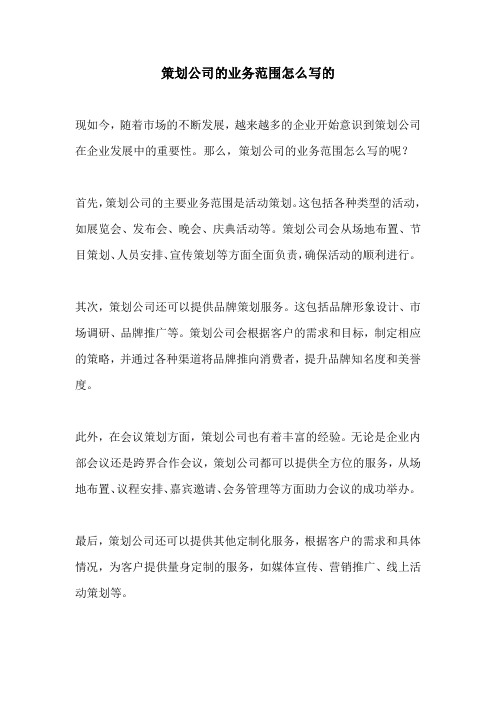 策划公司的业务范围怎么写的

现如今，随着市场的不断发展，越来越多的企业开始意识到策划公司在企业发展中的重要性。那么，策划公司的业务范围怎么写的呢？

首先，策划公司的主要业务范围是活动策划。这包括各种类型的活动，如展览会、发布会、晚会、庆典活动等。策划公司会从场地布置、节目策划、人员安排、宣传策划等方面全面负责，确保活动的顺利进行。

其次，策划公司还可以提供品牌策划服务。这包括品牌形象设计、市场调研、品牌推广等。策划公司会根据客户的需求和目标，制定相应的策略，并通过各种渠道将品牌推向消费者，提升品牌知名度和美誉度。

此外，在会议策划方面，策划公司也有着丰富的经验。无论是企业内部会议还是跨界合作会议，策划公司都可以提供全方位的服务，从场地布置、议程安排、嘉宾邀请、会务管理等方面助力会议的成功举办。

最后，策划公司还可以提供其他定制化服务，根据客户的需求和具体情况，为客户提供量身定制的服务，如媒体宣传、营销推广、线上活动策划等。